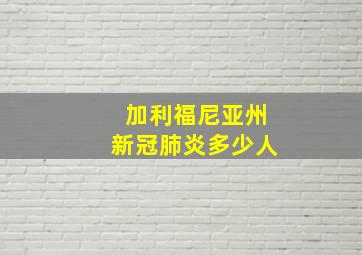 加利福尼亚州
新冠肺炎多少人